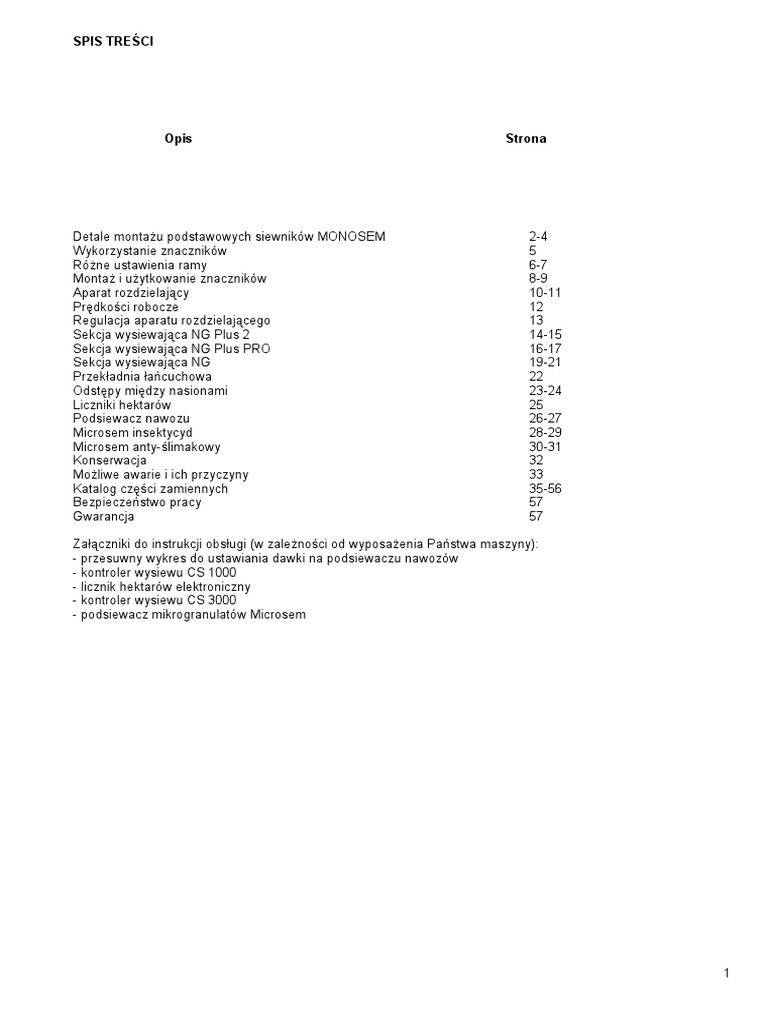 SPIS TREŚCI

Opis Strona

Detale montażu podstawowych siewników MONOSEM 2-4
Wykorzystanie znaczników 5
Różne ustawienia ramy 6-7
Montaż i użytkowanie znaczników 8-9
Aparat rozdzielający 10-11
Prędkości robocze 12
Regulacja aparatu rozdzielającego 13
Sekcja wysiewająca NG Plus 2 14-15
Sekcja wysiewająca NG Plus PRO 16-17
Sekcja wysiewająca NG 19-21
Przekładnia łańcuchowa 22
Odstępy między nasionami 23-24
Liczniki hektarów 25
Podsiewacz nawozu 26-27
Microsem insektycyd 28-29
Microsem anty-ślimakowy 30-31
Konserwacja 32
Możliwe awarie i ich przyczyny 33
Katalog części zamiennych 35-56
Bezpieczeństwo pracy 57
Gwarancja 57

Załączniki do instrukcji obsługi (w zależności od wyposażenia Państwa maszyny):
- przesuwny wykres do ustawiania dawki na podsiewaczu nawozów
- kontroler wysiewu CS 1000
- licznik hektarów elektroniczny
- kontroler wysiewu CS 3000
- podsiewacz mikrogranulatów Microsem

1